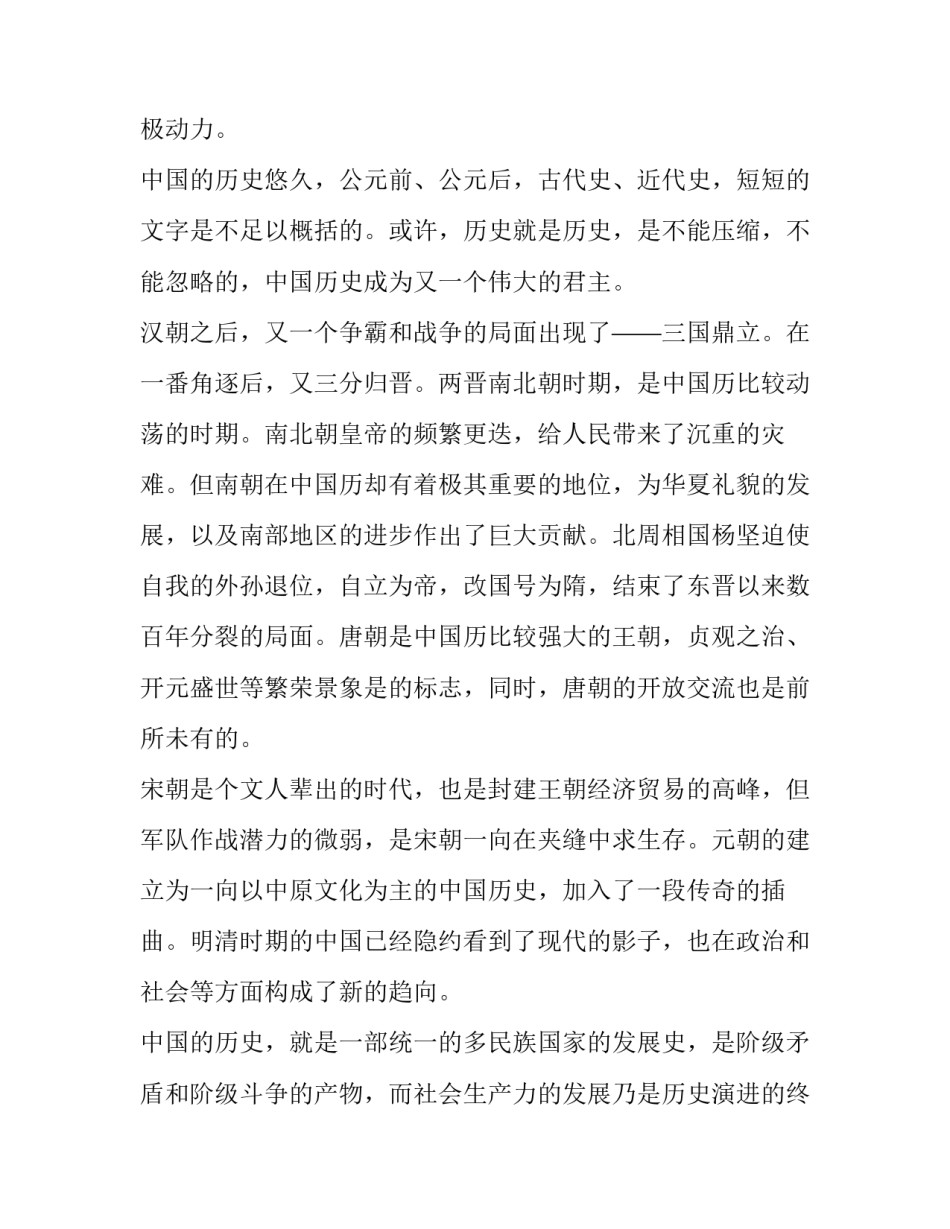 极动力。

中国的历史悠久，公元前、公元后，古代史、近代史，短短的文字是不足以概括的。或许，历史就是历史，是不能压缩，不能忽略的，中国历史成为又一个伟大的君主。

汉朝之后，又一个争霸和战争的局面出现了——三国鼎立。在一番角逐后，又三分归晋。两晋南北朝时期，是中国历比较动荡的时期。南北朝皇帝的频繁更迭，给人民带来了沉重的灾难。但南朝在中国历却有着极其重要的地位，为华夏礼貌的发展，以及南部地区的进步作出了巨大贡献。北周相国杨坚迫使自我的外孙退位，自立为帝，改国号为隋，结束了东晋以来数百年分裂的局面。唐朝是中国历比较强大的王朝，贞观之治、开元盛世等繁荣景象是的标志，同时，唐朝的开放交流也是前所未有的。

宋朝是个文人辈出的时代，也是封建王朝经济贸易的高峰，但军队作战潜力的微弱，是宋朝一向在夹缝中求生存。元朝的建立为一向以中原文化为主的中国历史，加入了一段传奇的插曲。明清时期的中国已经隐约看到了现代的影子，也在政治和社会等方面构成了新的趋向。

中国的历史，就是一部统一的多民族国家的发展史，是阶级矛盾和阶级斗争的产物，而社会生产力的发展乃是历史演进的终